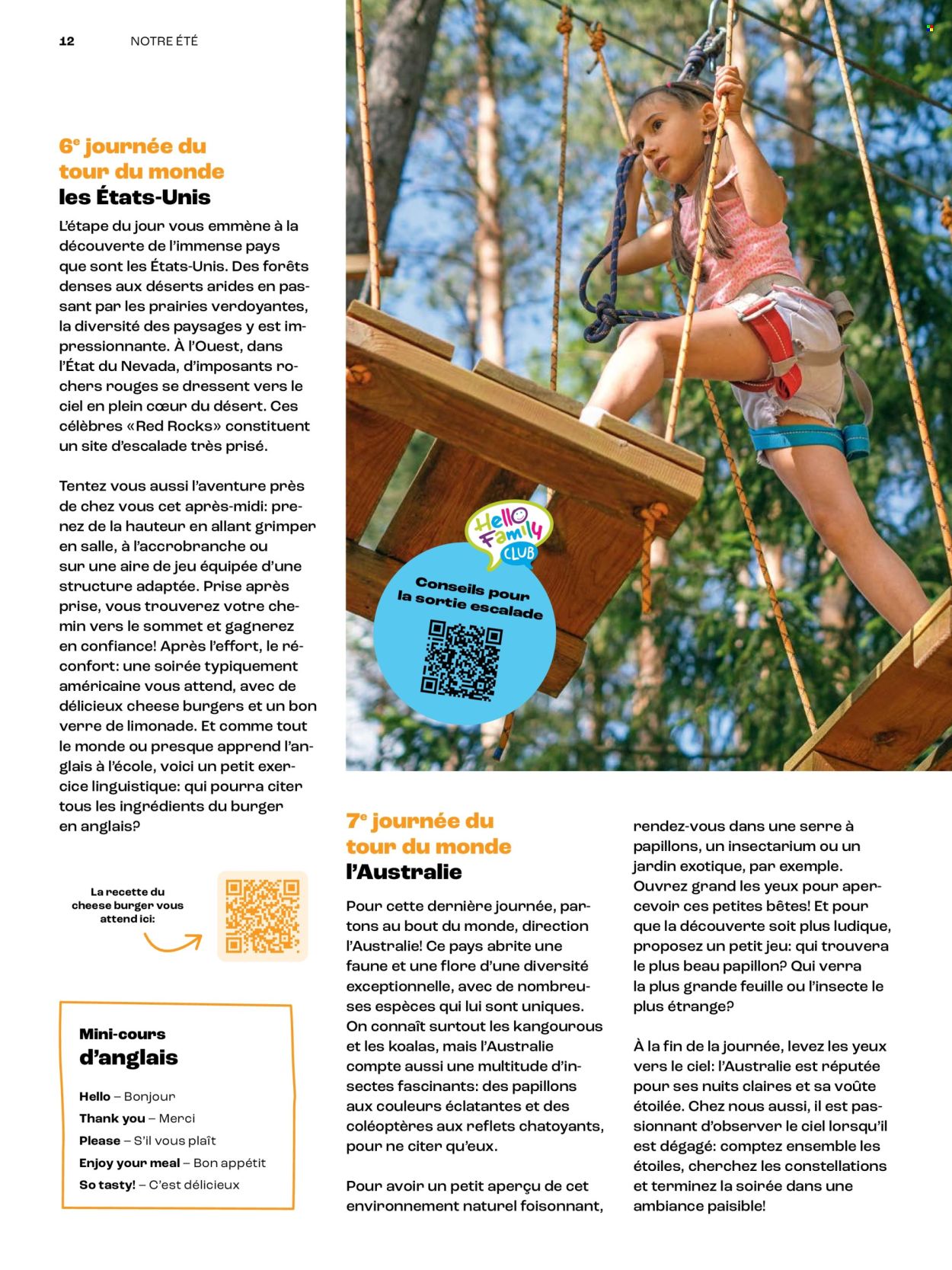 12 NOTRE ÉTÉ

6e journée du tour du monde
les États-Unis

L'étape du jour vous emmène à la découverte de l'immense pays que sont les États-Unis. Des forêts denses aux déserts arides en passant par les prairies verdoyantes, la diversité des paysages y est impressionnante. À l'Ouest, dans l'État du Nevada, d'imposants rochers rouges se dressent vers le ciel en plein cœur du désert. Ces célèbres «Red Rocks» constituent un site d'escalade très prisé.

Tentez vous aussi l'aventure près de chez vous cet après-midi: prenez de la hauteur en allant grimper en salle, à l'accrobranche ou sur une aire de jeu équipée d'une structure adaptée. Prise après prise, vous trouverez votre chemin vers le sommet et gagnerez en confiance! Après l'effort, le réconfort: une soirée typiquement américaine vous attend, avec de délicieux cheese burgers et un bon verre de limonade. Et comme tout le monde ou presque apprend l'anglais à l'école, voici un petit exercice linguistique: qui pourra citer tous les ingrédients du burger en anglais?

La recette du cheese burger vous attend ici:

Mini-cours
d'anglais

Hello – Bonjour
Thank you – Merci
Please – S'il vous plaît
Enjoy your meal – Bon appétit
So tasty! – C'est délicieux

Hello Family CLUB

Conseils pour la sortie escalade

7e journée du tour du monde
l'Australie

Pour cette dernière journée, partons au bout du monde, direction l'Australie! Ce pays abrite une faune et une flore d'une diversité exceptionnelle, avec de nombreuses espèces qui lui sont uniques. On connaît surtout les kangourous et les koalas, mais l'Australie compte aussi une multitude d'insectes fascinants: des papillons aux couleurs éclatantes et des coléoptères aux reflets chatoyants, pour ne citer qu'eux.

Pour avoir un petit aperçu de cet environnement naturel foisonnant, rendez-vous dans une serre à papillons, un insectarium ou un jardin exotique, par exemple. Ouvrez grand les yeux pour apercevoir ces petites bêtes! Et pour que la découverte soit plus ludique, proposez un petit jeu: qui trouvera le plus beau papillon? Qui verra la plus grande feuille ou l'insecte le plus étrange?

À la fin de la journée, levez les yeux vers le ciel: l'Australie est réputée pour ses nuits claires et sa voûte étoilée. Chez nous aussi, il est passionnant d'observer le ciel lorsqu'il est dégagé: comptez ensemble les étoiles, cherchez les constellations et terminez la soirée dans une ambiance paisible!